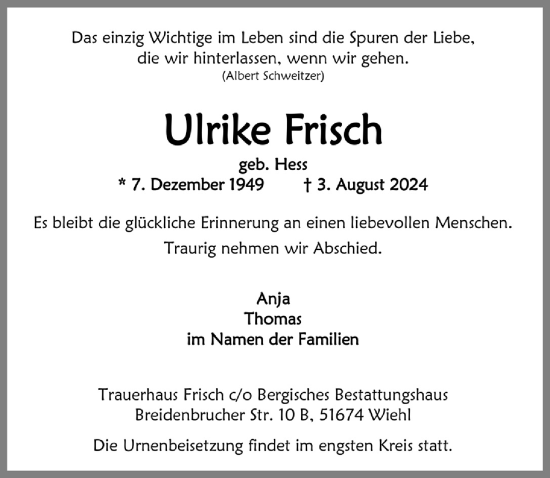 Das einzig Wichtige im Leben sind die Spuren der Liebe, die wir hinterlassen, wenn wir gehen.
(Albert Schweitzer)

Ulrike Frisch

geb. Hess

* 7. Dezember 1949 † 3. August 2024

Es bleibt die glückliche Erinnerung an einen liebevollen Menschen.

Traurig nehmen wir Abschied.

Anja
Thomas
im Namen der Familien

Trauerhaus Frisch c/o Bergisches Bestattungshaus
Breidenbrucher Str. 10 B, 51674 Wiehl

Die Urnenbeisetzung findet im engsten Kreis statt.